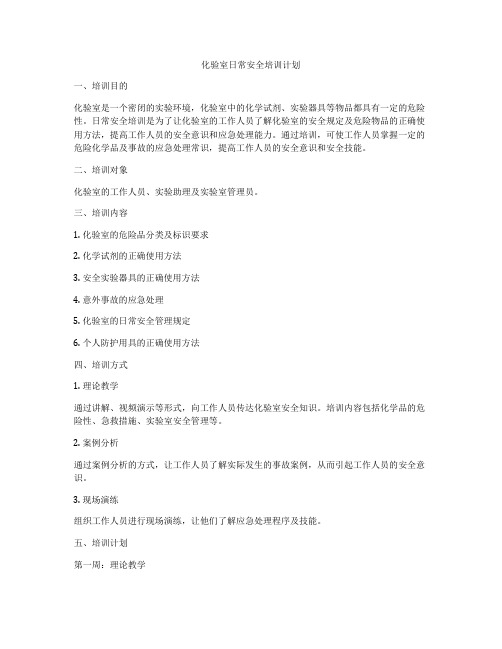 化验室日常安全培训计划

一、培训目的

化验室是一个密闭的实验环境，化验室中的化学试剂、实验器具等物品都具有一定的危险性。日常安全培训是为了让化验室的工作人员了解化验室的安全规定及危险物品的正确使用方法，提高工作人员的安全意识和应急处理能力。通过培训，可使工作人员掌握一定的危险化学品及事故的应急处理常识，提高工作人员的安全意识和安全技能。

二、培训对象

化验室的工作人员、实验助理及实验室管理员。

三、培训内容

1. 化验室的危险品分类及标识要求

2. 化学试剂的正确使用方法

3. 安全实验器具的正确使用方法

4. 意外事故的应急处理

5. 化验室的日常安全管理规定

6. 个人防护用具的正确使用方法

四、培训方式

1. 理论教学

通过讲解、视频演示等形式，向工作人员传达化验室安全知识。培训内容包括化学品的危险性、急救措施、实验室安全管理等。

2. 案例分析

通过案例分析的方式，让工作人员了解实际发生的事故案例，从而引起工作人员的安全意识。

3. 现场演练

组织工作人员进行现场演练，让他们了解应急处理程序及技能。

五、培训计划

第一周：理论教学